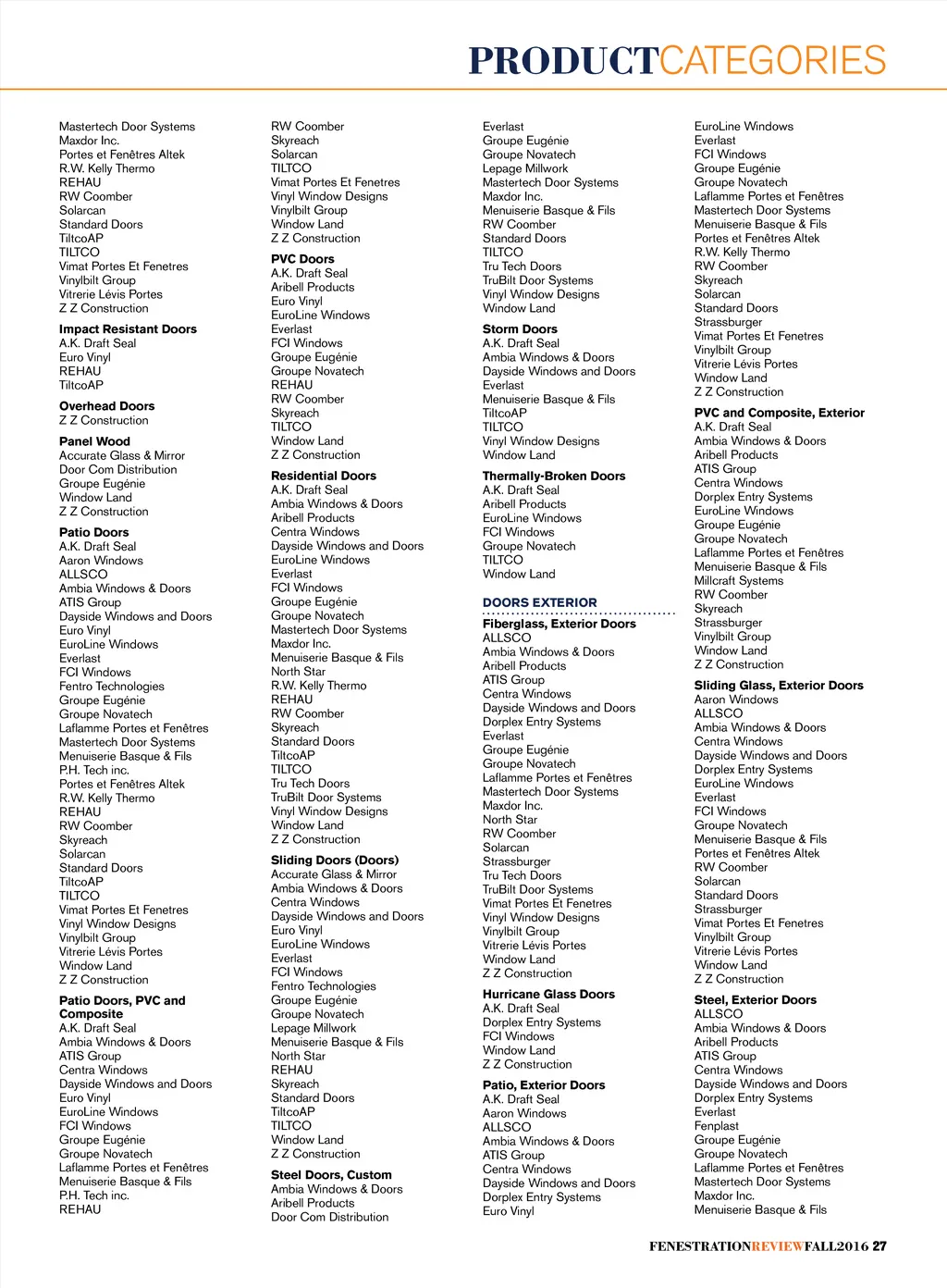 PRODUCTCATEGORIES

Mastertech Door Systems
Maxdor Inc.
Portes et Fenêtres Altek
R.W. Kelly Thermo
REHAU
RW Coomber
Solarcan
Standard Doors
TiltcoAP
TILTCO
Vimat Portes Et Fenetres
Vinylbilt Group
Vitrerie Lévis Portes
Z Z Construction

Impact Resistant Doors
A.K. Draft Seal
Euro Vinyl
REHAU
TiltcoAP

Overhead Doors
Z Z Construction

Panel Wood
Accurate Glass & Mirror
Door Com Distribution
Groupe Eugénie
Window Land
Z Z Construction

Patio Doors
A.K. Draft Seal
Aaron Windows
ALLSCO
Ambia Windows & Doors
ATIS Group
Dayside Windows and Doors
Euro Vinyl
EuroLine Windows
Everlast
FCI Windows
Fentro Technologies
Groupe Eugénie
Groupe Novatech
Laflamme Portes et Fenêtres
Mastertech Door Systems
Menuiserie Basque & Fils
P.H. Tech inc.
Portes et Fenêtres Altek
R.W. Kelly Thermo
REHAU
RW Coomber
Skyreach
Solarcan
Standard Doors
TiltcoAP
TILTCO
Vimat Portes Et Fenetres
Vinyl Window Designs
Vinylbilt Group
Vitrerie Lévis Portes
Window Land
Z Z Construction

Patio Doors, PVC and Composite
A.K. Draft Seal
Ambia Windows & Doors
ATIS Group
Centra Windows
Dayside Windows and Doors
Euro Vinyl
EuroLine Windows
FCI Windows
Groupe Eugénie
Groupe Novatech
Laflamme Portes et Fenêtres
Menuiserie Basque & Fils
P.H. Tech inc.
REHAU

RW Coomber
Skyreach
Solarcan
TILTCO
Vimat Portes Et Fenetres
Vinyl Window Designs
Vinylbilt Group
Window Land
Z Z Construction

PVC Doors
A.K. Draft Seal
Aribell Products
Euro Vinyl
EuroLine Windows
Everlast
FCI Windows
Groupe Eugénie
Groupe Novatech
REHAU
RW Coomber
Skyreach
TILTCO
Window Land
Z Z Construction

Residential Doors
A.K. Draft Seal
Ambia Windows & Doors
Aribell Products
Centra Windows
Dayside Windows and Doors
EuroLine Windows
Everlast
FCI Windows
Groupe Eugénie
Groupe Novatech
Mastertech Door Systems
Maxdor Inc.
Menuiserie Basque & Fils
North Star
R.W. Kelly Thermo
REHAU
RW Coomber
Skyreach
Standard Doors
TiltcoAP
TILTCO
Tru Tech Doors
TruBilt Door Systems
Vinyl Window Designs
Window Land
Z Z Construction

Sliding Doors (Doors)
Accurate Glass & Mirror
Ambia Windows & Doors
Centra Windows
Dayside Windows and Doors
Euro Vinyl
EuroLine Windows
Everlast
FCI Windows
Fentro Technologies
Groupe Eugénie
Groupe Novatech
Lepage Millwork
Menuiserie Basque & Fils
North Star
REHAU
Skyreach
Standard Doors
TiltcoAP
TILTCO
Window Land
Z Z Construction

Steel Doors, Custom
Ambia Windows & Doors
Aribell Products
Door Com Distribution

Everlast
Groupe Eugénie
Groupe Novatech
Lepage Millwork
Mastertech Door Systems
Maxdor Inc.
Menuiserie Basque & Fils
RW Coomber
Standard Doors
TILTCO
Tru Tech Doors
TruBilt Door Systems
Vinyl Window Designs
Window Land

Storm Doors
A.K. Draft Seal
Ambia Windows & Doors
Dayside Windows and Doors
Everlast
Menuiserie Basque & Fils
TiltcoAP
TILTCO
Vinyl Window Designs
Window Land

Thermally-Broken Doors
A.K. Draft Seal
Aribell Products
EuroLine Windows
FCI Windows
Groupe Novatech
TILTCO
Window Land

DOORS EXTERIOR

Fiberglass, Exterior Doors
ALLSCO
Ambia Windows & Doors
Aribell Products
ATIS Group
Centra Windows
Dayside Windows and Doors
Dorplex Entry Systems
Everlast
Groupe Eugénie
Groupe Novatech
Laflamme Portes et Fenêtres
Mastertech Door Systems
Maxdor Inc.
North Star
RW Coomber
Solarcan
Strassburger
Tru Tech Doors
TruBilt Door Systems
Vimat Portes Et Fenetres
Vinyl Window Designs
Vinylbilt Group
Vitrerie Lévis Portes
Window Land
Z Z Construction

Hurricane Glass Doors
A.K. Draft Seal
Dorplex Entry Systems
FCI Windows
Window Land
Z Z Construction

Patio, Exterior Doors
A.K. Draft Seal
Aaron Windows
ALLSCO
Ambia Windows & Doors
ATIS Group
Centra Windows
Dayside Windows and Doors
Dorplex Entry Systems
Euro Vinyl

EuroLine Windows
Everlast
FCI Windows
Groupe Eugénie
Groupe Novatech
Laflamme Portes et Fenêtres
Mastertech Door Systems
Menuiserie Basque & Fils
Portes et Fenêtres Altek
R.W. Kelly Thermo
RW Coomber
Skyreach
Solarcan
Standard Doors
Strassburger
Vimat Portes Et Fenetres
Vinylbilt Group
Vitrerie Lévis Portes
Window Land
Z Z Construction

PVC and Composite, Exterior
A.K. Draft Seal
Ambia Windows & Doors
Aribell Products
ATIS Group
Centra Windows
Dorplex Entry Systems
EuroLine Windows
Groupe Eugénie
Groupe Novatech
Laflamme Portes et Fenêtres
Menuiserie Basque & Fils
Millcraft Systems
RW Coomber
Skyreach
Strassburger
Vinylbilt Group
Window Land
Z Z Construction

Sliding Glass, Exterior Doors
Aaron Windows
ALLSCO
Ambia Windows & Doors
Centra Windows
Dayside Windows and Doors
Dorplex Entry Systems
EuroLine Windows
Everlast
FCI Windows
Groupe Novatech
Menuiserie Basque & Fils
Portes et Fenêtres Altek
RW Coomber
Solarcan
Standard Doors
Strassburger
Vimat Portes Et Fenetres
Vinylbilt Group
Vitrerie Lévis Portes
Window Land
Z Z Construction

Steel, Exterior Doors
ALLSCO
Ambia Windows & Doors
Aribell Products
ATIS Group
Centra Windows
Dayside Windows and Doors
Dorplex Entry Systems
Everlast
Fenplast
Groupe Eugénie
Groupe Novatech
Laflamme Portes et Fenêtres
Mastertech Door Systems
Maxdor Inc.
Menuiserie Basque & Fils

FENESTRATIONREVIEWFALL2016 27